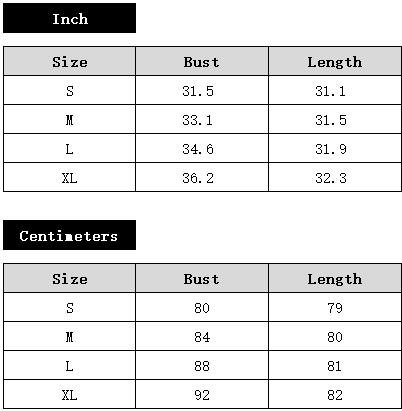 Inch

| Size | Bust | Length |
|---|---|---|
| S | 31.5 | 31.1 |
| M | 33.1 | 31.5 |
| L | 34.6 | 31.9 |
| XL | 36.2 | 32.3 |

Centimeters

| Size | Bust | Length |
|---|---|---|
| S | 80 | 79 |
| M | 84 | 80 |
| L | 88 | 81 |
| XL | 92 | 82 |